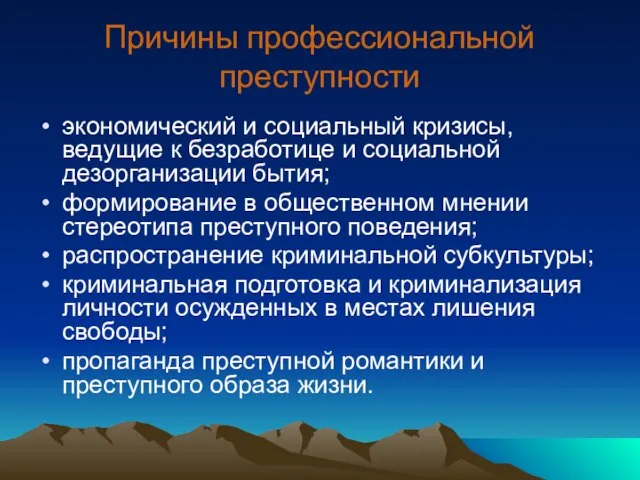 Причины профессиональной преступности

• экономический и социальный кризисы, ведущие к безработице и социальной дезорганизации бытия;
• формирование в общественном мнении стереотипа преступного поведения;
• распространение криминальной субкультуры;
• криминальная подготовка и криминализация личности осужденных в местах лишения свободы;
• пропаганда преступной романтики и преступного образа жизни.